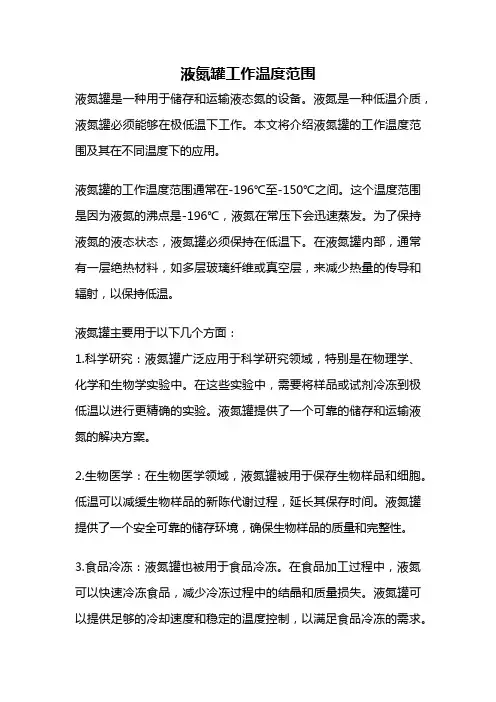 液氮罐工作温度范围

液氮罐是一种用于储存和运输液态氮的设备。液氮是一种低温介质，液氮罐必须能够在极低温下工作。本文将介绍液氮罐的工作温度范围及其在不同温度下的应用。

液氮罐的工作温度范围通常在-196℃至-150℃之间。这个温度范围是因为液氮的沸点是-196℃，液氮在常压下会迅速蒸发。为了保持液氮的液态状态，液氮罐必须保持在低温下。在液氮罐内部，通常有一层绝热材料，如多层玻璃纤维或真空层，来减少热量的传导和辐射，以保持低温。

液氮罐主要用于以下几个方面：

1.科学研究：液氮罐广泛应用于科学研究领域，特别是在物理学、化学和生物学实验中。在这些实验中，需要将样品或试剂冷冻到极低温以进行更精确的实验。液氮罐提供了一个可靠的储存和运输液氮的解决方案。

2.生物医学：在生物医学领域，液氮罐被用于保存生物样品和细胞。低温可以减缓生物样品的新陈代谢过程，延长其保存时间。液氮罐提供了一个安全可靠的储存环境，确保生物样品的质量和完整性。

3.食品冷冻：液氮罐也被用于食品冷冻。在食品加工过程中，液氮可以快速冷冻食品，减少冷冻过程中的结晶和质量损失。液氮罐可以提供足够的冷却速度和稳定的温度控制，以满足食品冷冻的需求。